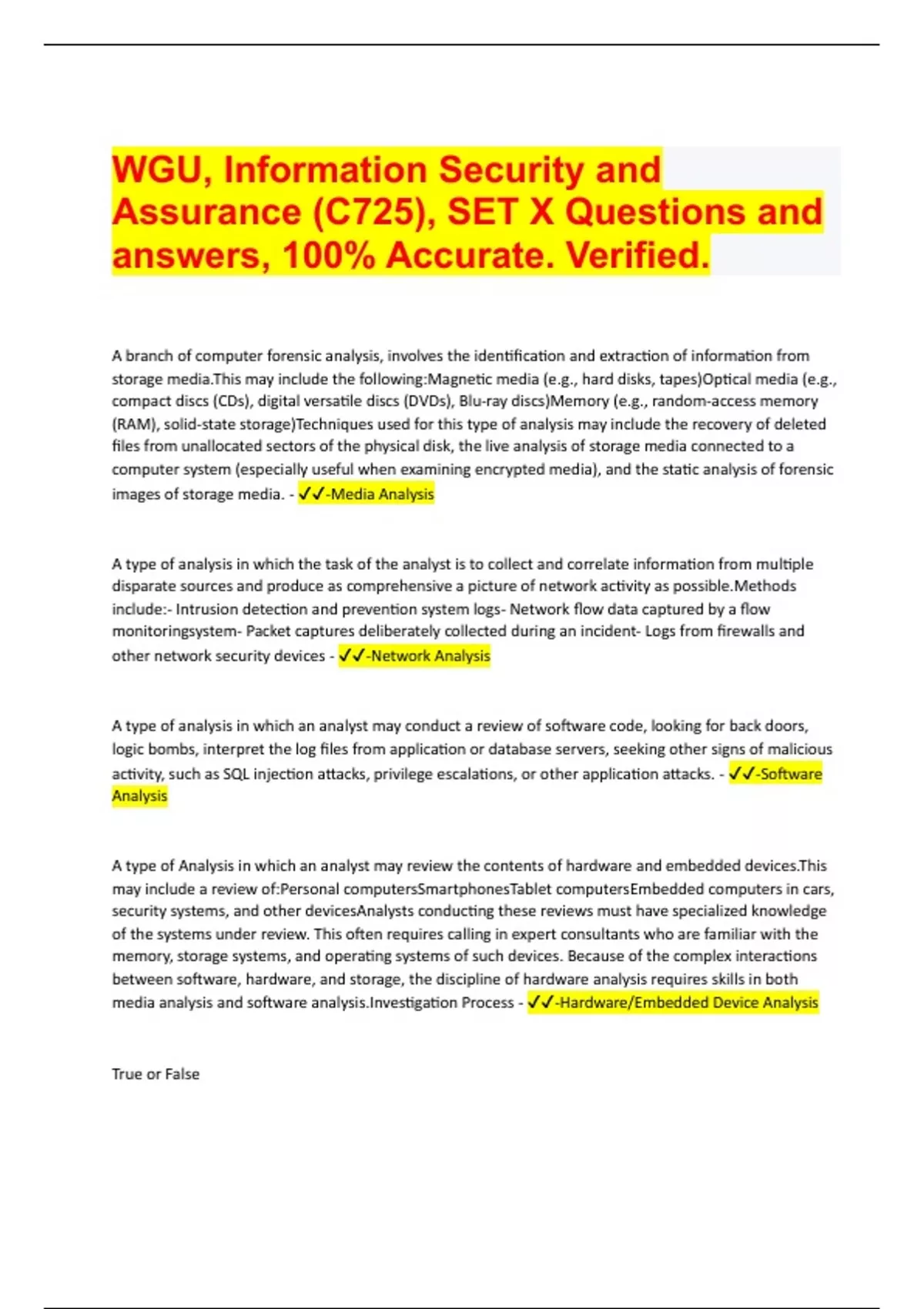 WGU, Information Security and Assurance (C725), SET X Questions and answers, 100% Accurate. Verified.

A branch of computer forensic analysis, involves the identification and extraction of information from storage media.This may include the following:Magnetic media (e.g., hard disks, tapes)Optical media (e.g., compact discs (CDs), digital versatile discs (DVDs), Blu-ray discs)Memory (e.g., random-access memory (RAM), solid-state storage)Techniques used for this type of analysis may include the recovery of deleted files from unallocated sectors of the physical disk, the live analysis of storage media connected to a computer system (especially useful when examining encrypted media), and the static analysis of forensic images of storage media. - ✓✓-Media Analysis

A type of analysis in which the task of the analyst is to collect and correlate information from multiple disparate sources and produce as comprehensive a picture of network activity as possible.Methods include:- Intrusion detection and prevention system logs- Network flow data captured by a flow monitoringsystem- Packet captures deliberately collected during an incident- Logs from firewalls and other network security devices - ✓✓-Network Analysis

A type of analysis in which an analyst may conduct a review of software code, looking for back doors, logic bombs, interpret the log files from application or database servers, seeking other signs of malicious activity, such as SQL injection attacks, privilege escalations, or other application attacks. - ✓✓-Software Analysis

A type of Analysis in which an analyst may review the contents of hardware and embedded devices.This may include a review of:Personal computersSmartphonesTablet computersEmbedded computers in cars, security systems, and other devicesAnalysts conducting these reviews must have specialized knowledge of the systems under review. This often requires calling in expert consultants who are familiar with the memory, storage systems, and operating systems of such devices. Because of the complex interactions between software, hardware, and storage, the discipline of hardware analysis requires skills in both media analysis and software analysis.Investigation Process - ✓✓-Hardware/Embedded Device Analysis

True or False